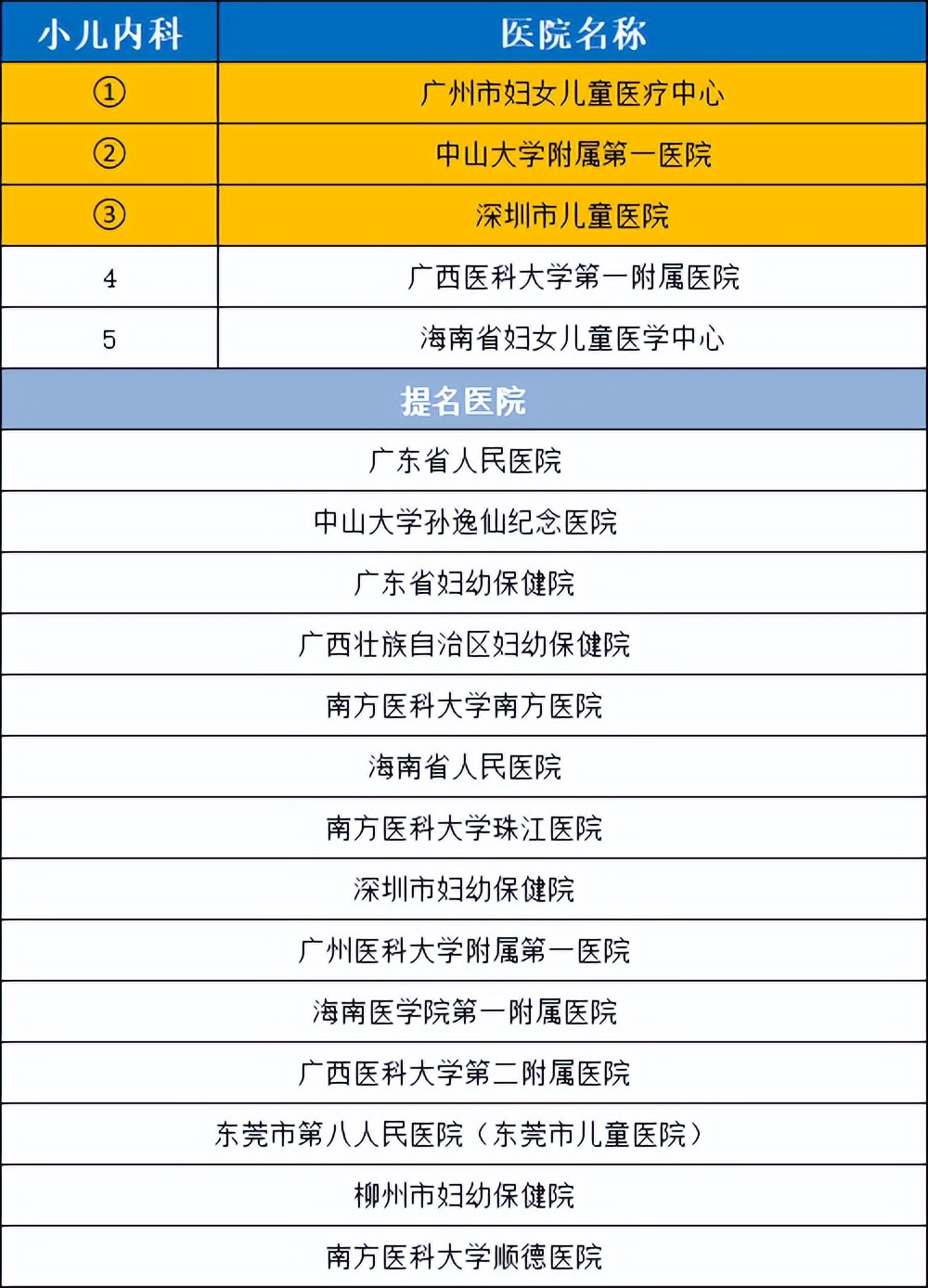 | 小儿内科 | 医院名称 |
|---|---|
| ① | 广州市妇女儿童医疗中心 |
| ② | 中山大学附属第一医院 |
| ③ | 深圳市儿童医院 |
| 4 | 广西医科大学第一附属医院 |
| 5 | 海南省妇女儿童医学中心 |

| 提名医院 |
|---|
| 广东省人民医院 |
| 中山大学孙逸仙纪念医院 |
| 广东省妇幼保健院 |
| 广西壮族自治区妇幼保健院 |
| 南方医科大学南方医院 |
| 海南省人民医院 |
| 南方医科大学珠江医院 |
| 深圳市妇幼保健院 |
| 广州医科大学附属第一医院 |
| 海南医学院第一附属医院 |
| 广西医科大学第二附属医院 |
| 东莞市第八人民医院（东莞市儿童医院） |
| 柳州市妇幼保健院 |
| 南方医科大学顺德医院 |